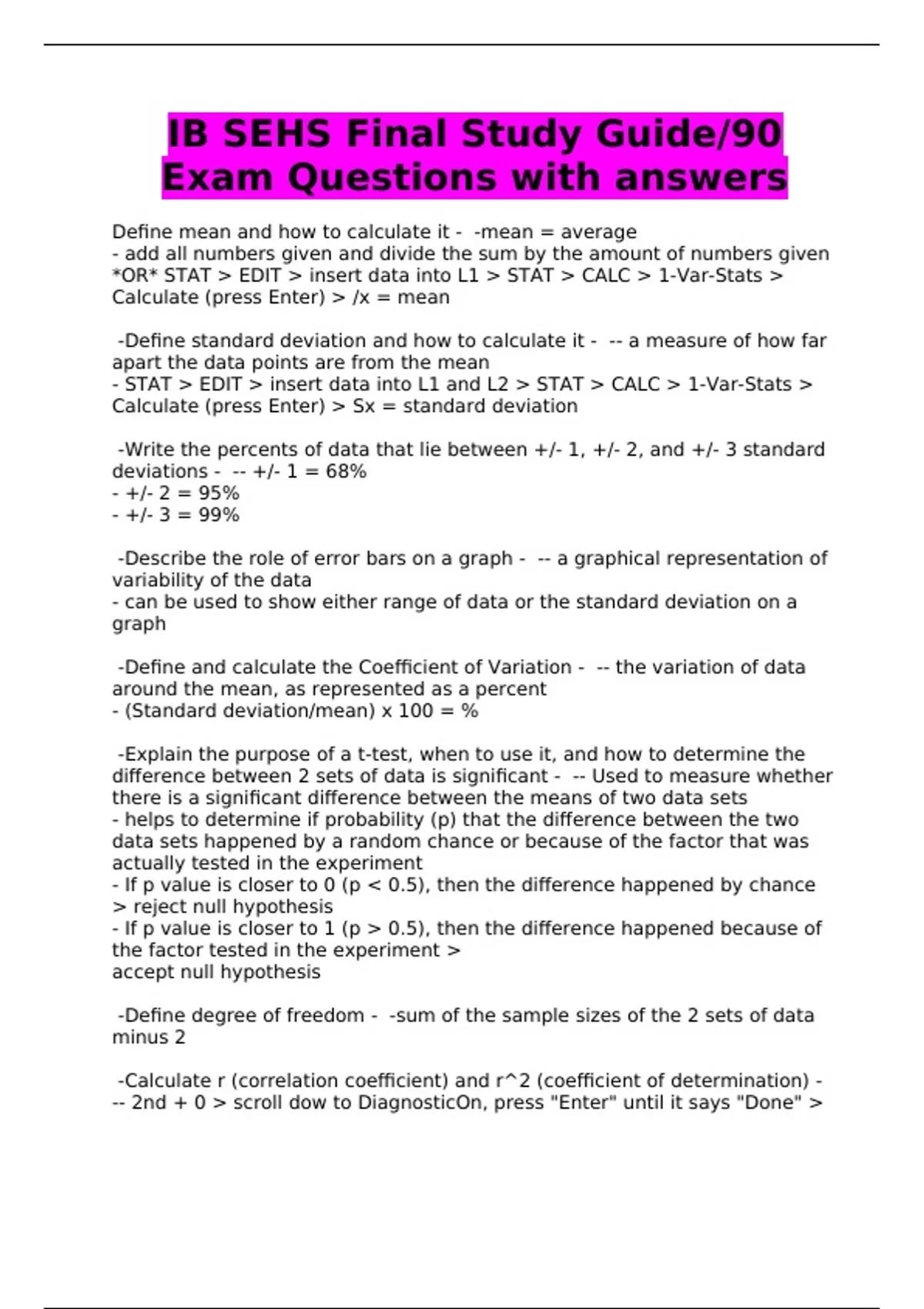 IB SEHS Final Study Guide/90 Exam Questions with answers

Define mean and how to calculate it - -mean = average
- add all numbers given and divide the sum by the amount of numbers given *OR* STAT > EDIT > insert data into L1 > STAT > CALC > 1-Var-Stats > Calculate (press Enter) > /x = mean

-Define standard deviation and how to calculate it - -- a measure of how far apart the data points are from the mean
- STAT > EDIT > insert data into L1 and L2 > STAT > CALC > 1-Var-Stats > Calculate (press Enter) > Sx = standard deviation

-Write the percents of data that lie between +/- 1, +/- 2, and +/- 3 standard deviations - -- +/- 1 = 68%
- +/- 2 = 95%
- +/- 3 = 99%

-Describe the role of error bars on a graph - -- a graphical representation of variability of the data
- can be used to show either range of data or the standard deviation on a graph

-Define and calculate the Coefficient of Variation - -- the variation of data around the mean, as represented as a percent
- (Standard deviation/mean) x 100 = %

-Explain the purpose of a t-test, when to use it, and how to determine the difference between 2 sets of data is significant - -- Used to measure whether there is a significant difference between the means of two data sets
- helps to determine if probability (p) that the difference between the two data sets happened by a random chance or because of the factor that was actually tested in the experiment
- If p value is closer to 0 (p < 0.5), then the difference happened by chance > reject null hypothesis
- If p value is closer to 1 (p > 0.5), then the difference happened because of the factor tested in the experiment >
accept null hypothesis

-Define degree of freedom - -sum of the sample sizes of the 2 sets of data minus 2

-Calculate r (correlation coefficient) and r^2 (coefficient of determination) - -- 2nd + 0 > scroll dow to DiagnosticOn, press "Enter" until it says "Done" >